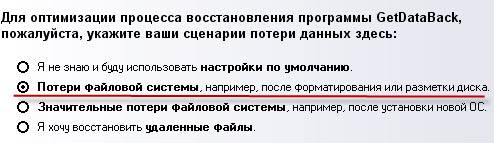 Для оптимизации процесса восстановления программы GetDataBack, пожалуйста, укажите ваши сценарии потери данных здесь:

Я не знаю и буду использовать настройки по умолчанию.

Потери файловой системы, например, после форматирования или разметки диска.

Значительные потери файловой системы, например, после установки новой ОС.

Я хочу восстановить удаленные файлы.